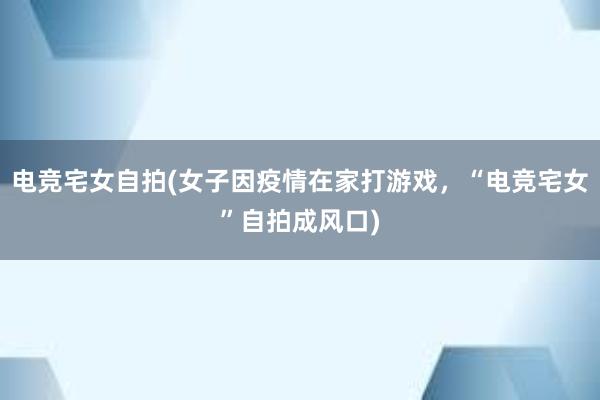 电竞宅女自拍(女子因疫情在家打游戏，“电竞宅女”自拍成风口)